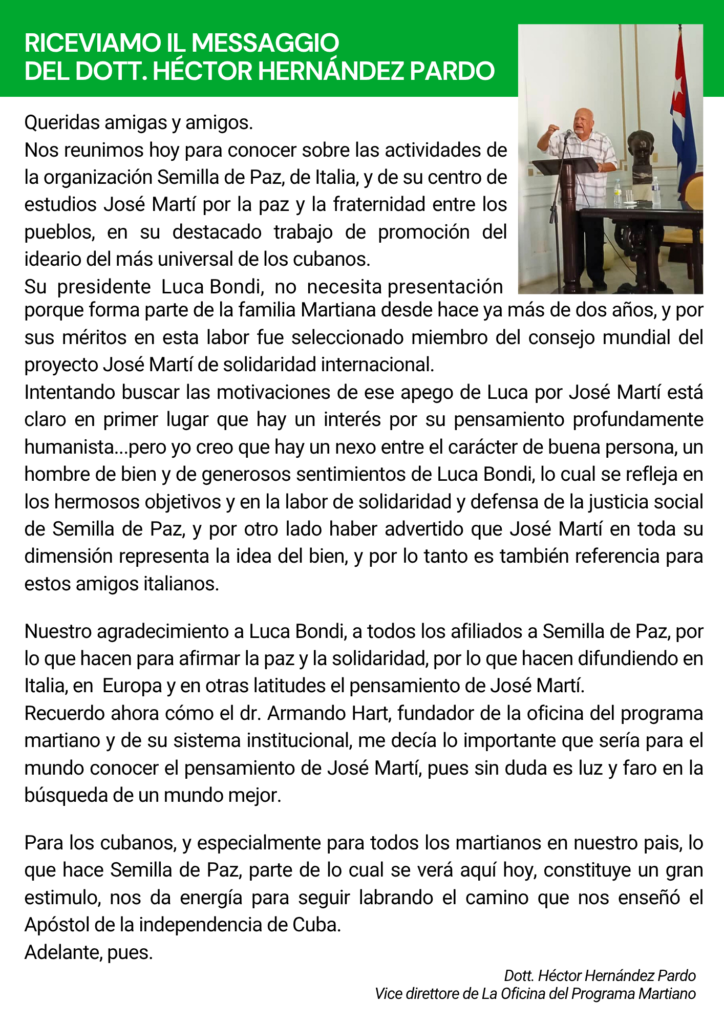 RICEVIAMO IL MESSAGGIO
DEL DOTT. HÉCTOR HERNÁNDEZ PARDO

Queridas amigas y amigos.
Nos reunimos hoy para conocer sobre las actividades de la organización Semilla de Paz, de Italia, y de su centro de estudios José Martí por la paz y la fraternidad entre los pueblos, en su destacado trabajo de promoción del ideario del más universal de los cubanos.
Su presidente Luca Bondi, no necesita presentación porque forma parte de la familia Martiana desde hace ya más de dos años, y por sus méritos en esta labor fue seleccionado miembro del consejo mundial del proyecto José Martí de solidaridad internacional.
Intentando buscar las motivaciones de ese apego de Luca por José Martí está claro en primer lugar que hay un interés por su pensamiento profundamente humanista...pero yo creo que hay un nexo entre el carácter de buena persona, un hombre de bien y de generosos sentimientos de Luca Bondi, lo cual se refleja en los hermosos objetivos y en la labor de solidaridad y defensa de la justicia social de Semilla de Paz, y por otro lado haber advertido que José Martí en toda su dimensión representa la idea del bien, y por lo tanto es también referencia para estos amigos italianos.

Nuestro agradecimiento a Luca Bondi, a todos los afiliados a Semilla de Paz, por lo que hacen para afirmar la paz y la solidaridad, por lo que hacen difundiendo en Italia, en Europa y en otras latitudes el pensamiento de José Martí.
Recuerdo ahora cómo el dr. Armando Hart, fundador de la oficina del programa martiano y de su sistema institucional, me decía lo importante que sería para el mundo conocer el pensamiento de José Martí, pues sin duda es luz y faro en la búsqueda de un mundo mejor.

Para los cubanos, y especialmente para todos los martianos en nuestro pais, lo que hace Semilla de Paz, parte de lo cual se verá aquí hoy, constituye un gran estimulo, nos da energía para seguir labrando el camino que nos enseñó el Apóstol de la independencia de Cuba.
Adelante, pues.

Dott. Héctor Hernández Pardo
Vice direttore de La Oficina del Programa Martiano